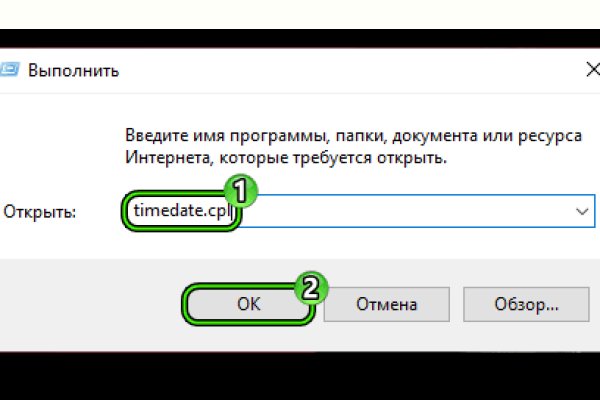 Выполнить

Введите имя программы, папки, документа или ресурса Интернета, которые требуется открыть.

Открыть: timedate.cpl

1

2

OK

Отмена

Обзор...